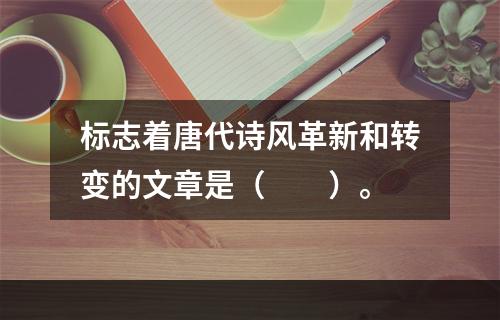 标志着唐代诗风革新和转变的文章是（　　）。